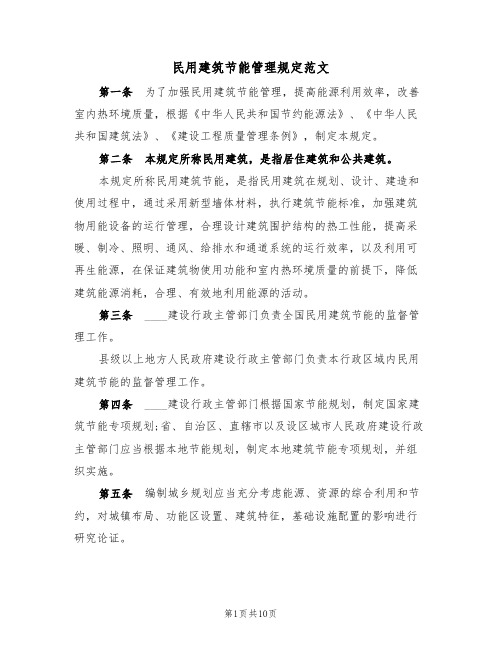 民用建筑节能管理规定范文

第一条　为了加强民用建筑节能管理，提高能源利用效率，改善室内热环境质量，根据《中华人民共和国节约能源法》、《中华人民共和国建筑法》、《建设工程质量管理条例》，制定本规定。

第二条　本规定所称民用建筑，是指居住建筑和公共建筑。

本规定所称民用建筑节能，是指民用建筑在规划、设计、建造和使用过程中，通过采用新型墙体材料，执行建筑节能标准，加强建筑物用能设备的运行管理，合理设计建筑围护结构的热工性能，提高采暖、制冷、照明、通风、给排水和通道系统的运行效率，以及利用可再生能源，在保证建筑物使用功能和室内热环境质量的前提下，降低建筑能源消耗，合理、有效地利用能源的活动。

第三条　____建设行政主管部门负责全国民用建筑节能的监督管理工作。

县级以上地方人民政府建设行政主管部门负责本行政区域内民用建筑节能的监督管理工作。

第四条　____建设行政主管部门根据国家节能规划，制定国家建筑节能专项规划；省、自治区、直辖市以及设区城市人民政府建设行政主管部门应当根据本地节能规划，制定本地建筑节能专项规划，并组织实施。

第五条　编制城乡规划应当充分考虑能源、资源的综合利用和节约，对城镇布局、功能区设置、建筑特征，基础设施配置的影响进行研究论证。

第1页共10页